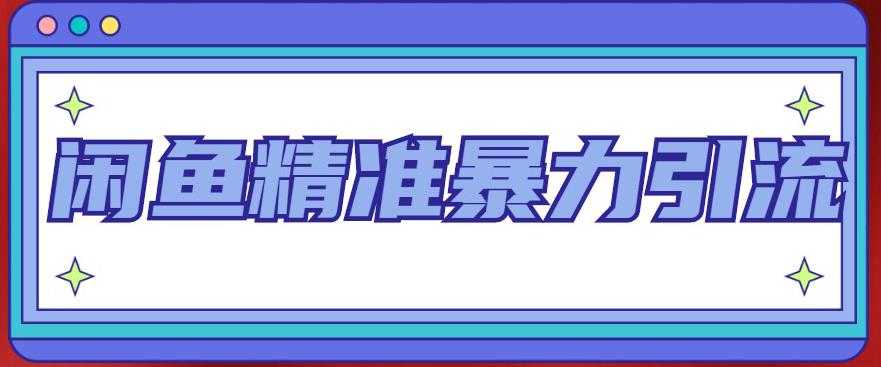 闲鱼精准暴力引流